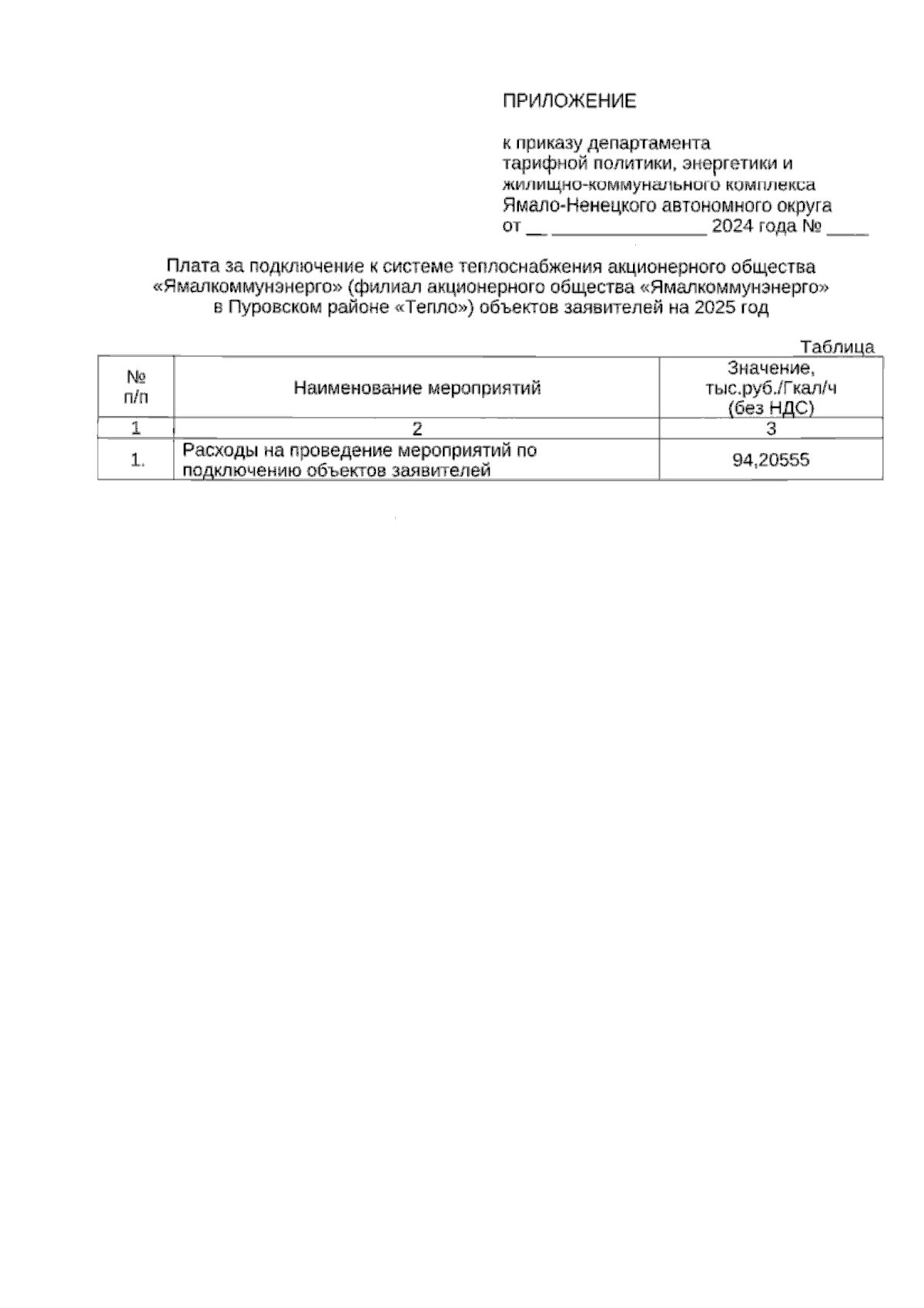 ПРИЛОЖЕНИЕ

к приказу департамента
тарифной политики, энергетики и
жилищно-коммунального комплекса
Ямало-Ненецкого автономного округа
от __ ________________ 2024 года № ____

Плата за подключение к системе теплоснабжения акционерного общества «Ямалкоммунэнерго» (филиал акционерного общества «Ямалкоммунэнерго» в Пуровском районе «Тепло») объектов заявителей на 2025 год

Таблица

| № п/п | Наименование мероприятий | Значение, тыс.руб./Гкал/ч (без НДС) |
|---|---|---|
| 1 | 2 | 3 |
| 1. | Расходы на проведение мероприятий по подключению объектов заявителей | 94,20555 |